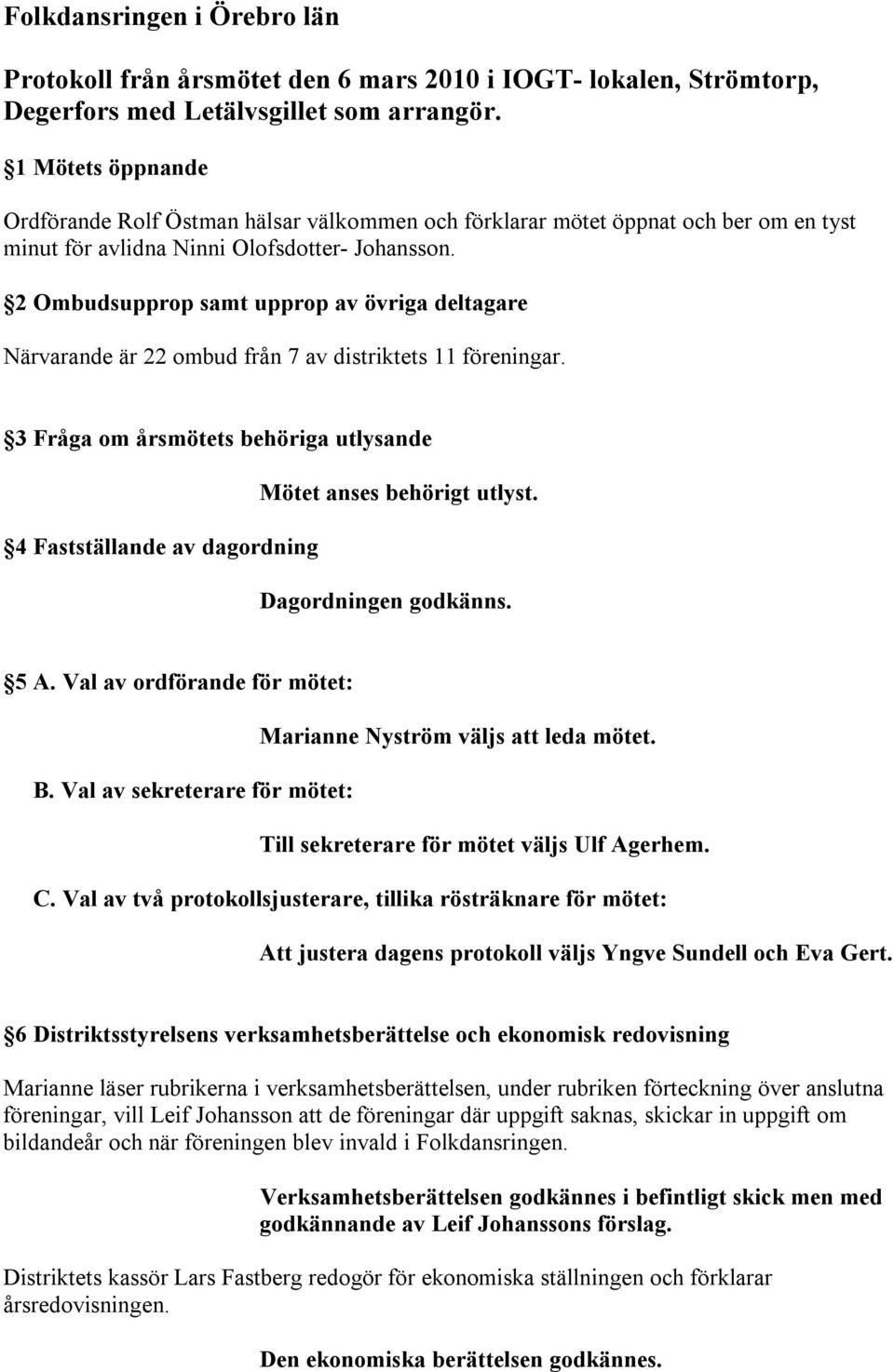 Folkdansringen i Örebro län

Protokoll från årsmötet den 6 mars 2010 i IOGT- lokalen, Strömtorp, Degerfors med Letälvsgillet som arrangör.

1 Mötets öppnande

Ordförande Rolf Östman hälsar välkommen och förklarar mötet öppnat och ber om en tyst minut för avlidna Ninni Olofsdotter- Johansson.

2 Ombudsupprop samt upprop av övriga deltagare

Närvarande är 22 ombud från 7 av distriktets 11 föreningar.

3 Fråga om årsmötets behöriga utlysande

Mötet anses behörigt utlyst.

4 Fastställande av dagordning

Dagordningen godkänns.

5 A. Val av ordförande för mötet:

Marianne Nyström väljs att leda mötet.

B. Val av sekreterare för mötet:

Till sekreterare för mötet väljs Ulf Agerhem.

C. Val av två protokollsjusterare, tillika rösträknare för mötet:

Att justera dagens protokoll väljs Yngve Sundell och Eva Gert.

6 Distriktsstyrelsens verksamhetsberättelse och ekonomisk redovisning

Marianne läser rubrikerna i verksamhetsberättelsen, under rubriken förteckning över anslutna föreningar, vill Leif Johansson att de föreningar där uppgift saknas, skickar in uppgift om bildandeår och när föreningen blev invald i Folkdansringen.

Verksamhetsberättelsen godkännes i befintligt skick men med godkännande av Leif Johanssons förslag.

Distriktets kassör Lars Fastberg redogör för ekonomiska ställningen och förklarar årsredovisningen.

Den ekonomiska berättelsen godkännes.